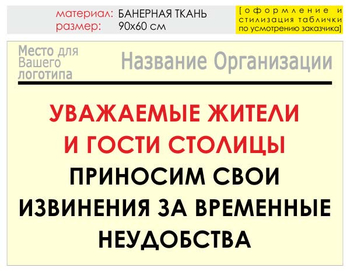 материал: БАНЕРНАЯ ТКАНЬ
размер: 90х60 см

[оформление и стилизация таблички по усмотрению заказчика]

Место для Вашего логотипа

Название Организации

УВАЖАЕМЫЕ ЖИТЕЛИ И ГОСТИ СТОЛИЦЫ
ПРИНОСИМ СВОИ ИЗВИНЕНИЯ ЗА ВРЕМЕННЫЕ НЕУДОБСТВА